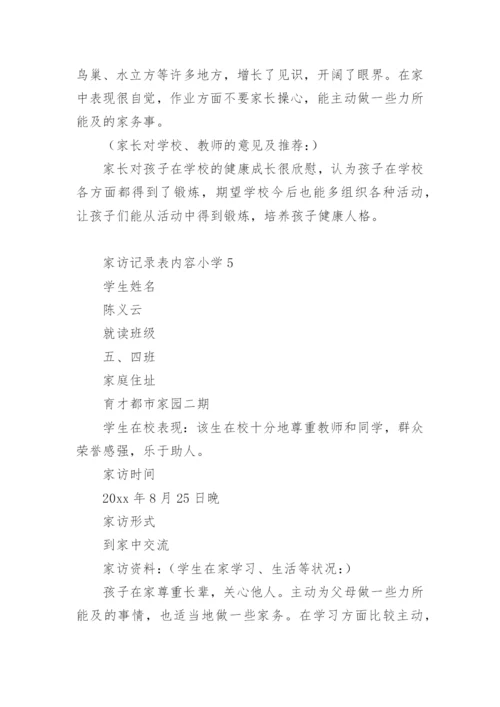 鸟巢、水立方等许多地方，增长了见识，开阔了眼界。在家中表现很自觉，作业方面不要家长操心，能主动做一些力所能及的家务事。

（家长对学校、教师的意见及推荐：）

家长对孩子在学校的健康成长很欣慰，认为孩子在学校各方面都得到了锻炼，期望学校今后也能多组织各种活动，让孩子们能从活动中得到锻炼，培养孩子健康人格。

家访记录表内容小学 5

学生姓名

陈义云

就读班级

五、四班

家庭住址

育才都市家园二期

学生在校表现：该生在校十分地尊重教师和同学，群众荣誉感强，乐于助人。

家访时间

20xx 年 8 月 25 日晚

家访形式

到家中交流

家访资料：（学生在家学习、生活等状况：）

孩子在家尊重长辈，关心他人。主动为父母做一些力所能及的事情，也适当地做一些家务。在学习方面比较主动，